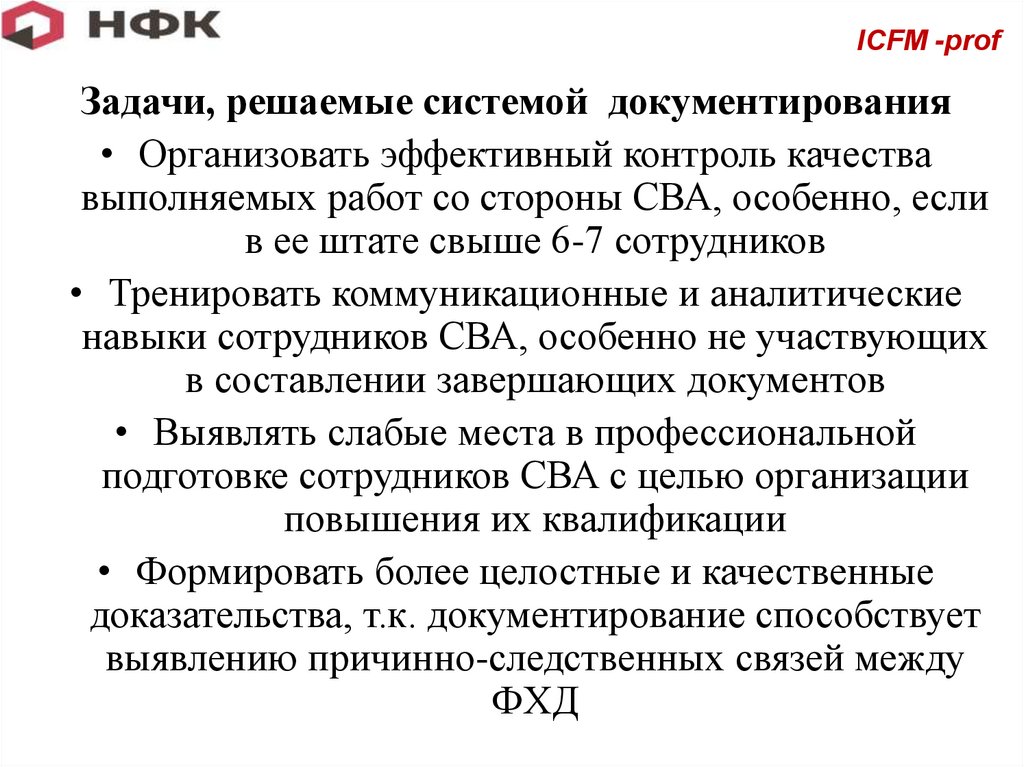 НФК

ICFM -prof

Задачи, решаемые системой документирования

• Организовать эффективный контроль качества выполняемых работ со стороны СВА, особенно, если в ее штате свыше 6-7 сотрудников

• Тренировать коммуникационные и аналитические навыки сотрудников СВА, особенно не участвующих в составлении завершающих документов

• Выявлять слабые места в профессиональной подготовке сотрудников СВА с целью организации повышения их квалификации

• Формировать более целостные и качественные доказательства, т.к. документирование способствует выявлению причинно-следственных связей между ФХД